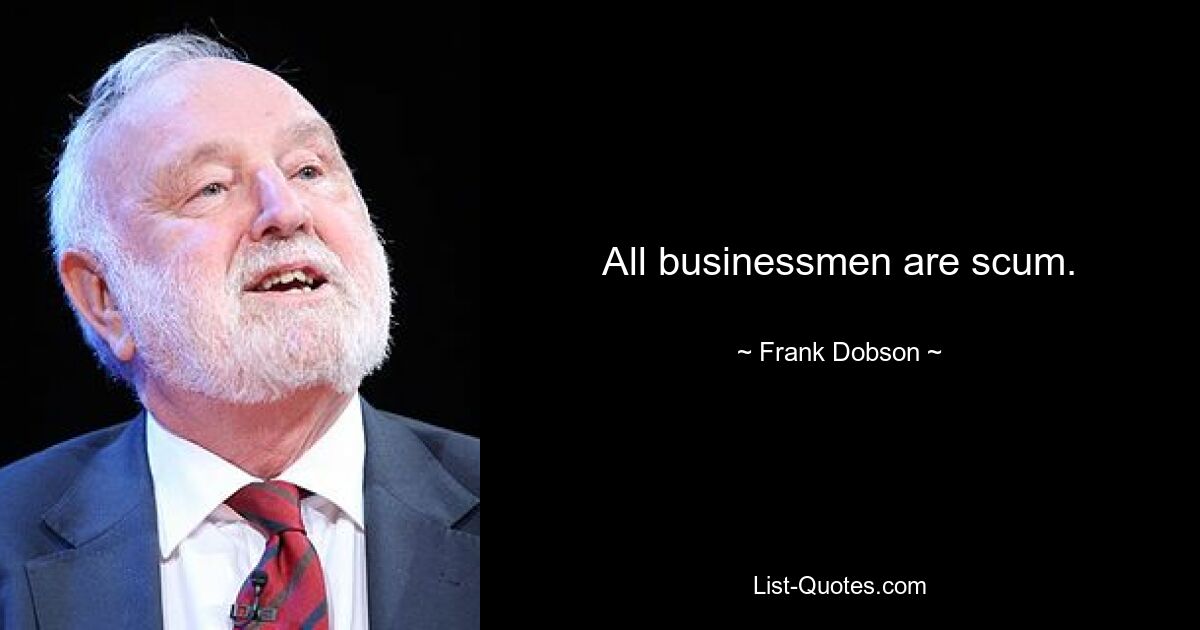 All businessmen are scum.

~ Frank Dobson ~

List-Quotes.com